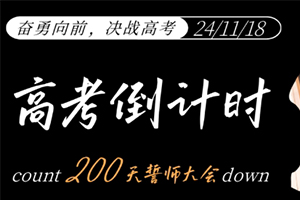 奋勇向前，决战高考 24/11/18

高考倒计时

count 200 天誓师大会 down